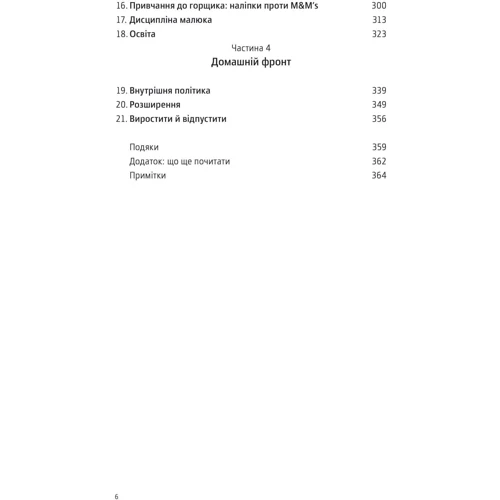 16. Привчання до горщика: наліпки проти M&M's 300
17. Дисципліна малюка 313
18. Освіта 323

Частина 4
Домашній фронт

19. Внутрішня політика 339
20. Розширення 349
21. Виростити й відпустити 356

Подяки 359
Додаток: що ще почитати 362
Примітки 364

6